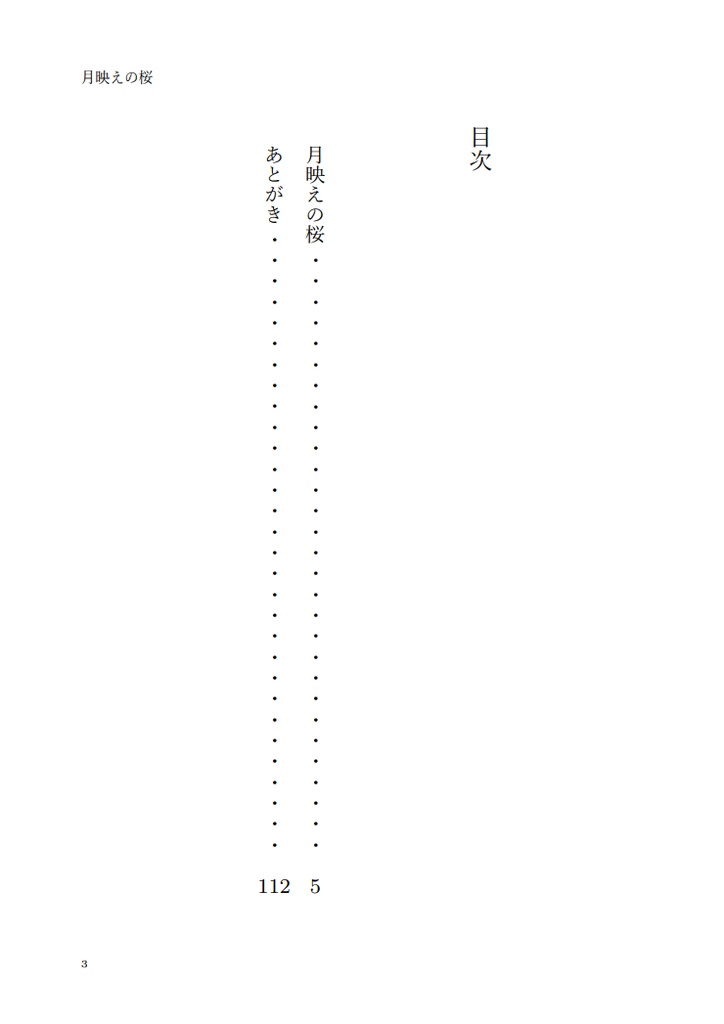 月映えの桜

目次

月映えの桜 5
あとがき 112

3